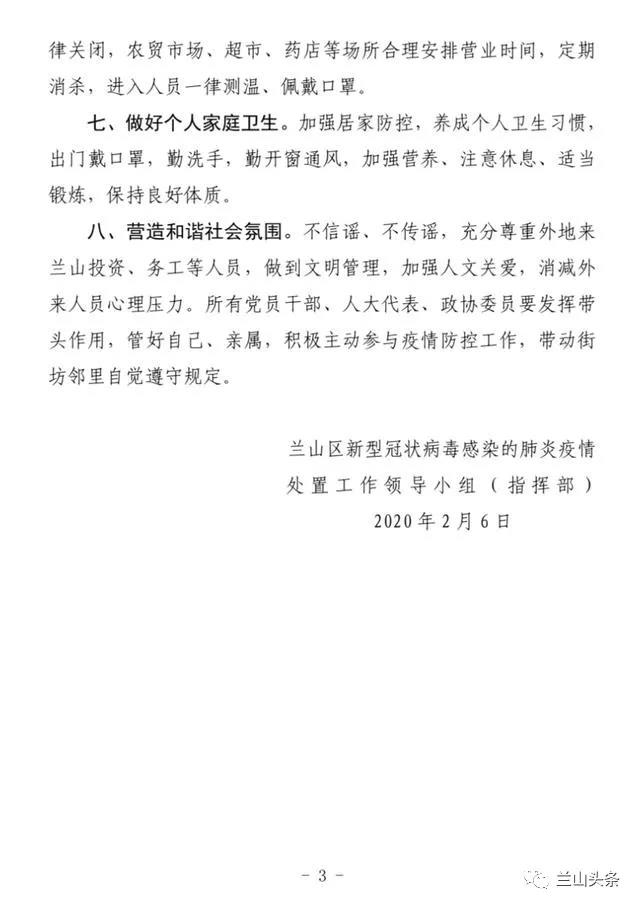 律关闭，农贸市场、超市、药店等场所合理安排营业时间，定期消杀，进入人员一律测温、佩戴口罩。

七、做好个人家庭卫生。加强居家防控，养成个人卫生习惯，出门戴口罩，勤洗手，勤开窗通风，加强营养、注意休息、适当锻炼，保持良好体质。

八、营造和谐社会氛围。不信谣、不传谣，充分尊重外地来兰山投资、务工等人员，做到文明管理，加强人文关爱，消减外来人员心理压力。所有党员干部、人大代表、政协委员要发挥带头作用，管好自己、亲属，积极主动参与疫情防控工作，带动街坊邻里自觉遵守规定。

兰山区新型冠状病毒感染的肺炎疫情
处置工作领导小组（指挥部）
2020年2月6日

- 3 -

兰山头条